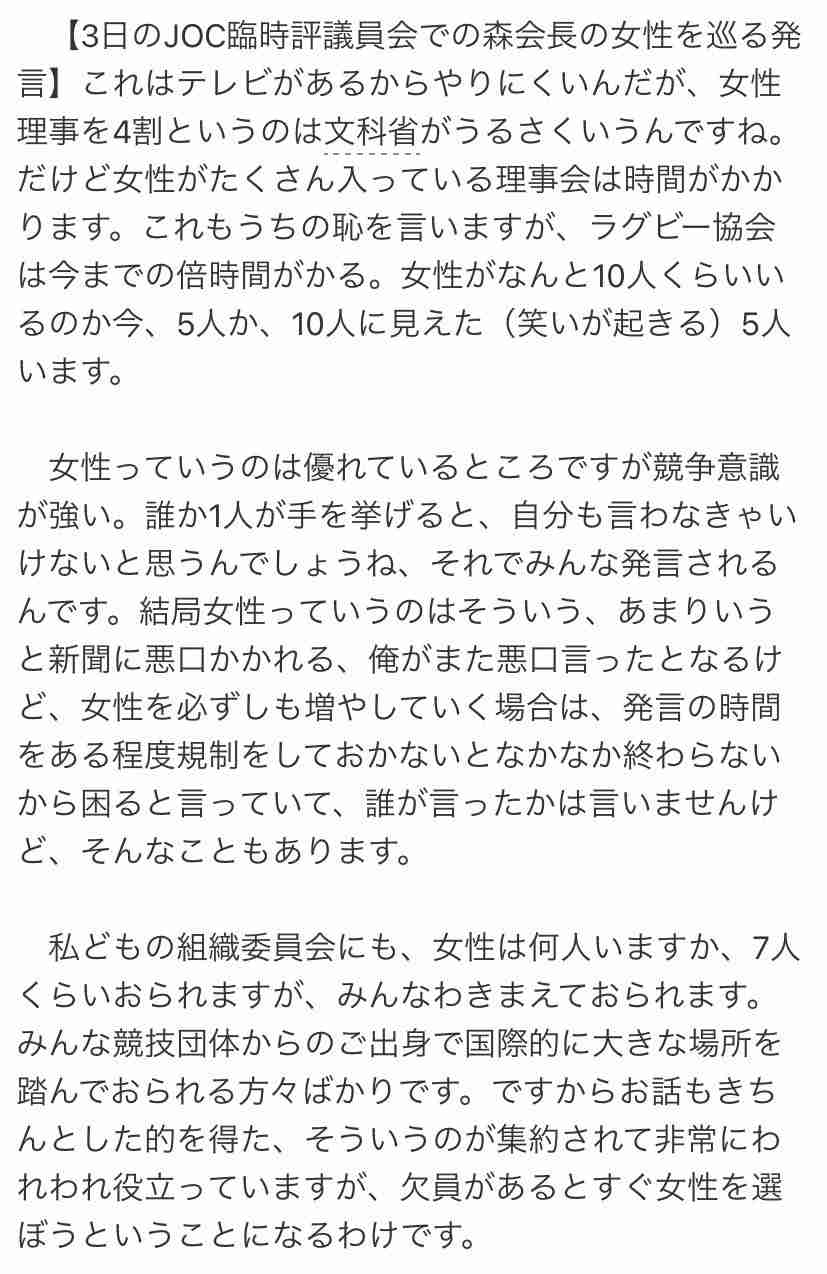 【3日のJOC臨時評議員会での森会長の女性を巡る発言】これはテレビがあるからやりにくいんだが、女性理事を4割というのは文科省がうるさくいうんですね。だけど女性がたくさん入っている理事会は時間がかかります。これもうちの恥を言いますが、ラグビー協会は今までの倍時間がかる。女性がなんと10人くらいいるのか今、5人か、10人に見えた（笑いが起きる）5人います。

女性っていうのは優れているところですが競争意識が強い。誰か1人が手を挙げると、自分も言わなきゃいけないと思うんでしょうね、それでみんな発言されるんです。結局女性っていうのはそういう、あまりいうと新聞に悪口かかれる、俺がまた悪口言ったとなるけど、女性を必ずしも増やしていく場合は、発言の時間をある程度規制をしておかないとなかなか終わらないから困ると言っていて、誰が言ったかは言いませんけど、そんなこともあります。

私どもの組織委員会にも、女性は何人いますか、7人くらいおられますが、みんなわきまえておられます。みんな競技団体からのご出身で国際的に大きな場所を踏んでおられる方々ばかりです。ですからお話もきちんとした的を得た、そういうのが集約されて非常にわれわれ役立っていますが、欠員があるとすぐ女性を選ぼうということになるわけです。